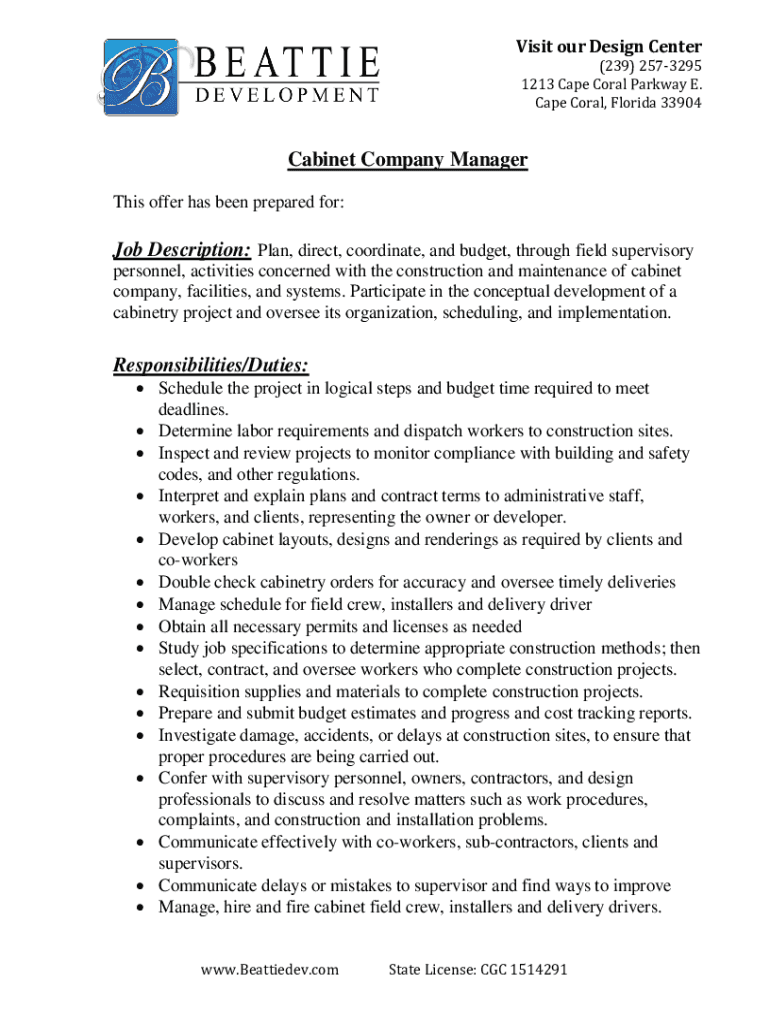 B BEATTIE DEVELOPMENT

Visit our Design Center
(239) 257-3295
1213 Cape Coral Parkway E.
Cape Coral, Florida 33904

Cabinet Company Manager

This offer has been prepared for:

Job Description: Plan, direct, coordinate, and budget, through field supervisory personnel, activities concerned with the construction and maintenance of cabinet company, facilities, and systems. Participate in the conceptual development of a cabinetry project and oversee its organization, scheduling, and implementation.

Responsibilities/Duties:
• Schedule the project in logical steps and budget time required to meet deadlines.
• Determine labor requirements and dispatch workers to construction sites.
• Inspect and review projects to monitor compliance with building and safety codes, and other regulations.
• Interpret and explain plans and contract terms to administrative staff, workers, and clients, representing the owner or developer.
• Develop cabinet layouts, designs and renderings as required by clients and co-workers
• Double check cabinetry orders for accuracy and oversee timely deliveries
• Manage schedule for field crew, installers and delivery driver
• Obtain all necessary permits and licenses as needed
• Study job specifications to determine appropriate construction methods; then select, contract, and oversee workers who complete construction projects.
• Requisition supplies and materials to complete construction projects.
• Prepare and submit budget estimates and progress and cost tracking reports.
• Investigate damage, accidents, or delays at construction sites, to ensure that proper procedures are being carried out.
• Confer with supervisory personnel, owners, contractors, and design professionals to discuss and resolve matters such as work procedures, complaints, and construction and installation problems.
• Communicate effectively with co-workers, sub-contractors, clients and supervisors.
• Communicate delays or mistakes to supervisor and find ways to improve
• Manage, hire and fire cabinet field crew, installers and delivery drivers.

www.Beattiedev.com State License: CGC 1514291